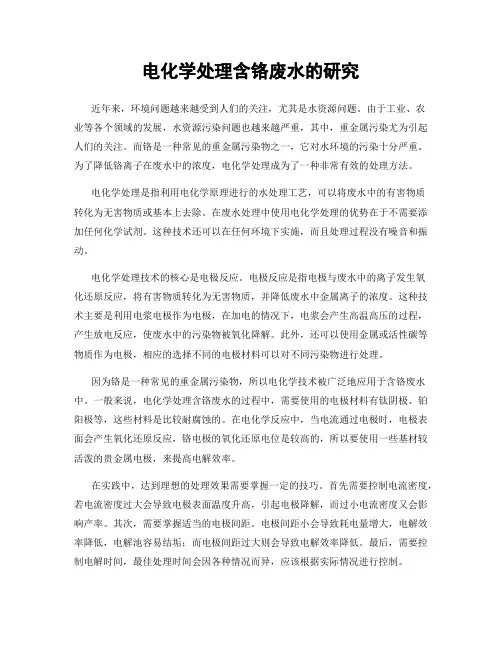 电化学处理含铬废水的研究

近年来，环境问题越来越受到人们的关注，尤其是水资源问题。由于工业、农业等各个领域的发展，水资源污染问题也越来越严重，其中，重金属污染尤为引起人们的关注。而铬是一种常见的重金属污染物之一，它对水环境的污染十分严重。为了降低铬离子在废水中的浓度，电化学处理成为了一种非常有效的处理方法。

电化学处理是指利用电化学原理进行的水处理工艺，可以将废水中的有害物质转化为无害物质或基本上去除。在废水处理中使用电化学处理的优势在于不需要添加任何化学试剂。这种技术还可以在任何环境下实施，而且处理过程没有噪音和振动。

电化学处理技术的核心是电极反应。电极反应是指电极与废水中的离子发生氧化还原反应，将有害物质转化为无害物质，并降低废水中金属离子的浓度。这种技术主要是利用电浆电极作为电极，在加电的情况下，电浆会产生高温高压的过程，产生放电反应，使废水中的污染物被氧化降解。此外，还可以使用金属或活性碳等物质作为电极，相应的选择不同的电极材料可以对不同污染物进行处理。

因为铬是一种常见的重金属污染物，所以电化学技术被广泛地应用于含铬废水中。一般来说，电化学处理含铬废水的过程中，需要使用的电极材料有钛阴极、铂阳极等，这些材料是比较耐腐蚀的。在电化学反应中，当电流通过电极时，电极表面会产生氧化还原反应，铬电极的氧化还原电位是较高的，所以要使用一些基材较活泼的贵金属电极，来提高电解效率。

在实践中，达到理想的处理效果需要掌握一定的技巧。首先需要控制电流密度，若电流密度过大会导致电极表面温度升高，引起电极降解，而过小电流密度又会影响产率。其次，需要掌握适当的电极间距。电极间距小会导致耗电量增大，电解效率降低，电解池容易结垢；而电极间距过大则会导致电解效率降低。最后，需要控制电解时间，最佳处理时间会因各种情况而异，应该根据实际情况进行控制。